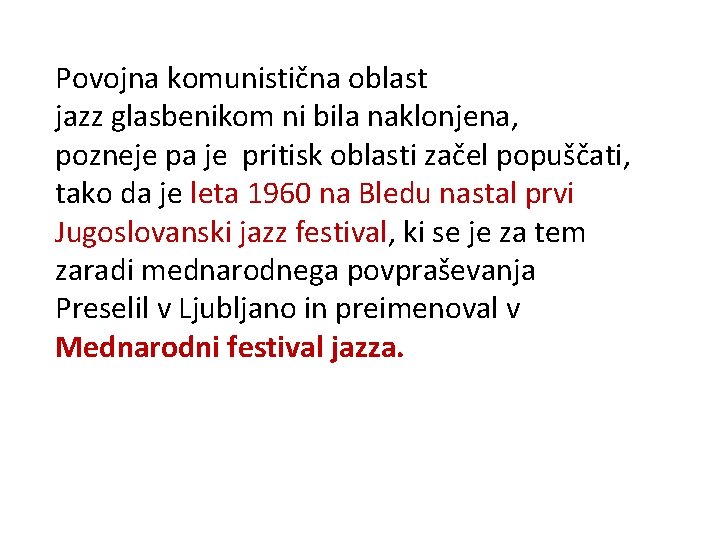 Povojna komunistična oblast jazz glasbenikom ni bila naklonjena, pozneje pa je pritisk oblasti začel popuščati, tako da je leta 1960 na Bledu nastal prvi Jugoslovanski jazz festival, ki se je za tem zaradi mednarodnega povpraševanja Preselil v Ljubljano in preimenoval v Mednarodni festival jazza.